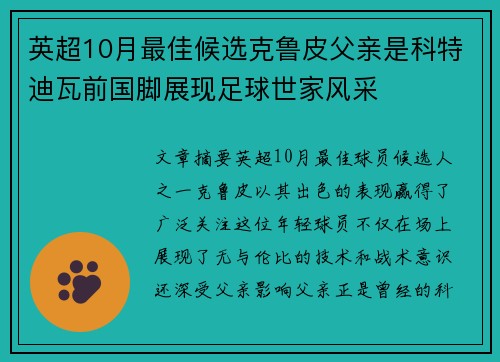 英超10月最佳候选克鲁皮父亲是科特迪瓦前国脚展现足球世家风采

文章摘要英超10月最佳球员候选人之一克鲁皮以其出色的表现赢得了广泛关注这位年轻球员不仅在场上展现了无与伦比的技术和战术意识还深受父亲影响父亲正是曾经的科